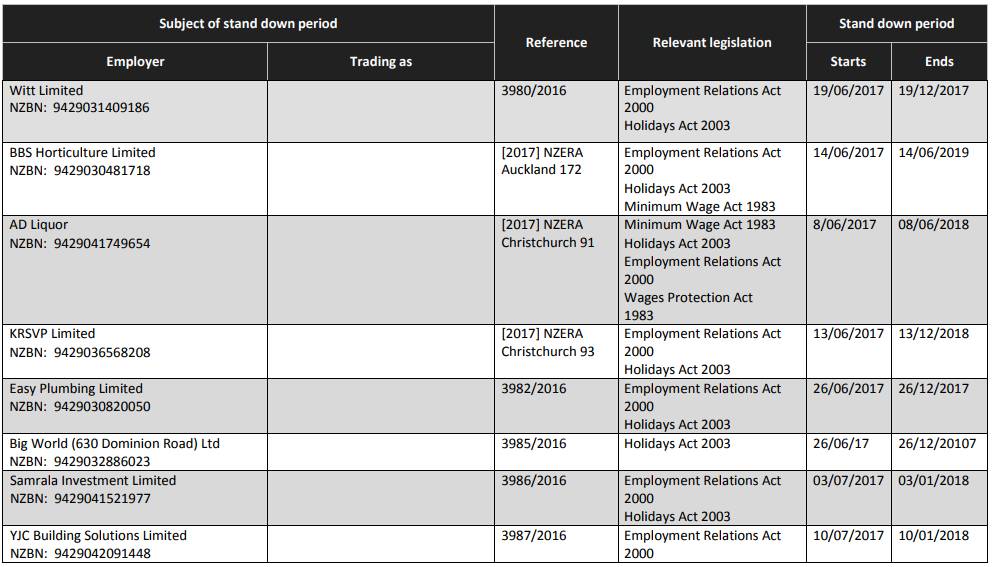 | Subject of stand down period | | Reference | Relevant legislation | Stand down period | |
|---|---|---|---|---|---|
| Employer | Trading as | | | Starts | Ends |
| Witt Limited NZBN: 9429031409186 | | 3980/2016 | Employment Relations Act 2000 Holidays Act 2003 | 19/06/2017 | 19/12/2017 |
| BBS Horticulture Limited NZBN: 9429030481718 | | [2017] NZERA Auckland 172 | Employment Relations Act 2000 Holidays Act 2003 Minimum Wage Act 1983 | 14/06/2017 | 14/06/2019 |
| AD Liquor NZBN: 9429041749654 | | [2017] NZERA Christchurch 91 | Minimum Wage Act 1983 Holidays Act 2003 Employment Relations Act 2000 Wages Protection Act 1983 | 8/06/2017 | 08/06/2018 |
| KRSVP Limited NZBN: 9429036568208 | | [2017] NZERA Christchurch 93 | Employment Relations Act 2000 Holidays Act 2003 | 13/06/2017 | 13/12/2018 |
| Easy Plumbing Limited NZBN: 9429030820050 | | 3982/2016 | Employment Relations Act 2000 Holidays Act 2003 | 26/06/2017 | 26/12/2017 |
| Big World (630 Dominion Road) Ltd NZBN: 9429032886023 | | 3985/2016 | Holidays Act 2003 | 26/06/17 | 26/12/20107 |
| Samrala Investment Limited NZBN: 9429041521977 | | 3986/2016 | Employment Relations Act 2000 Holidays Act 2003 | 03/07/2017 | 03/01/2018 |
| YJC Building Solutions Limited NZBN: 9429042091448 | | 3987/2016 | Employment Relations Act 2000 | 10/07/2017 | 10/01/2018 |